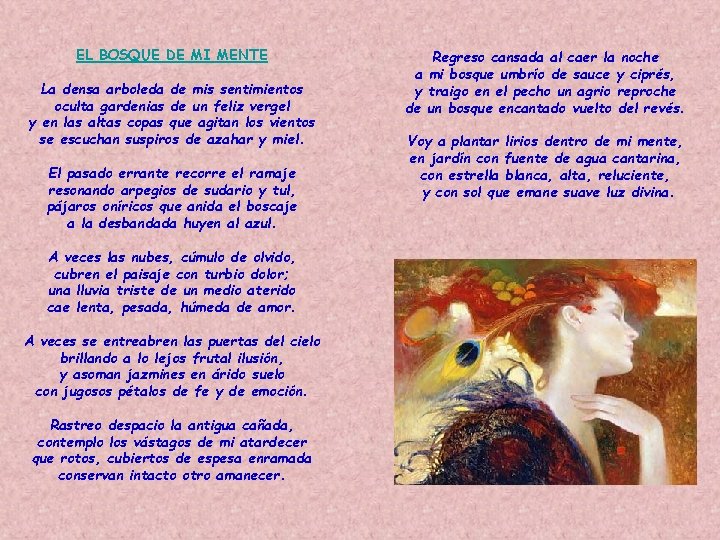 EL BOSQUE DE MI MENTE

La densa arboleda de mis sentimientos
oculta gardenias de un feliz vergel
y en las altas copas que agitan los vientos
se escuchan suspiros de azahar y miel.

El pasado errante recorre el ramaje
resonando arpegios de sudario y tul,
pájaros oníricos que anida el boscaje
a la desbandada huyen al azul.

A veces las nubes, cúmulo de olvido,
cubren el paisaje con turbio dolor;
una lluvia triste de un medio aterido
cae lenta, pesada, húmeda de amor.

A veces se entreabren las puertas del cielo
brillando a lo lejos frutal ilusión,
y asoman jazmines en árido suelo
con jugosos pétalos de fe y de emoción.

Rastreo despacio la antigua cañada,
contemplo los vástagos de mi atardecer
que rotos, cubiertos de espesa enramada
conservan intacto otro amanecer.

Regreso cansada al caer la noche
a mi bosque umbrío de sauce y ciprés,
y traigo en el pecho un agrio reproche
de un bosque encantado vuelto del revés.

Voy a plantar lirios dentro de mi mente,
en jardín con fuente de agua cantarina,
con estrella blanca, alta, reluciente,
y con sol que emane suave luz divina.